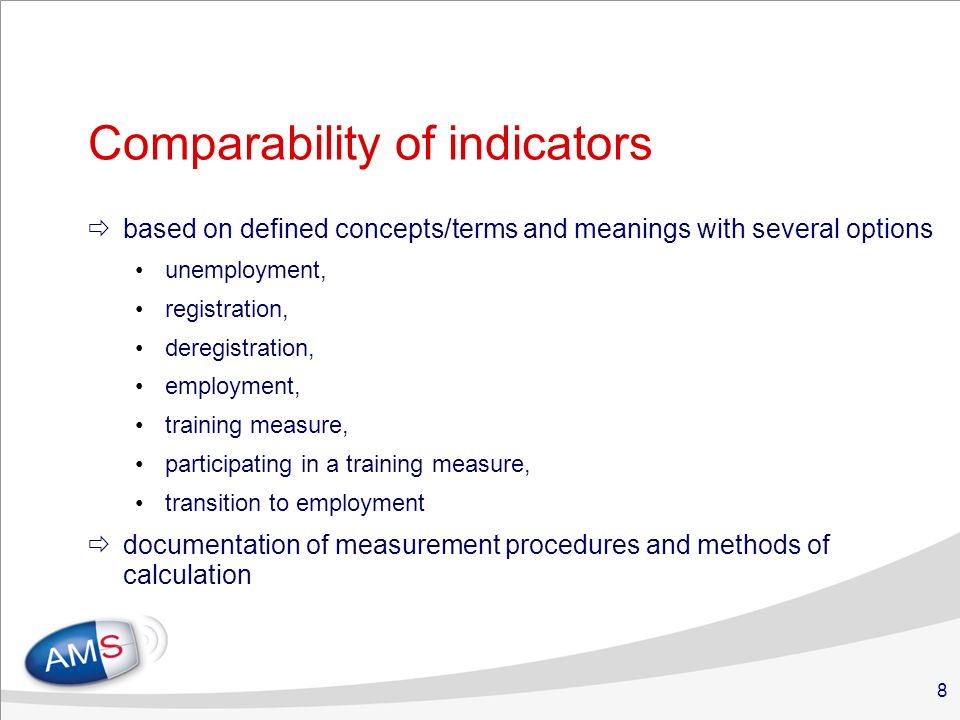 Comparability of indicators

⇨ based on defined concepts/terms and meanings with several options

• unemployment,
• registration,
• deregistration,
• employment,
• training measure,
• participating in a training measure,
• transition to employment

⇨ documentation of measurement procedures and methods of calculation

AMS

8